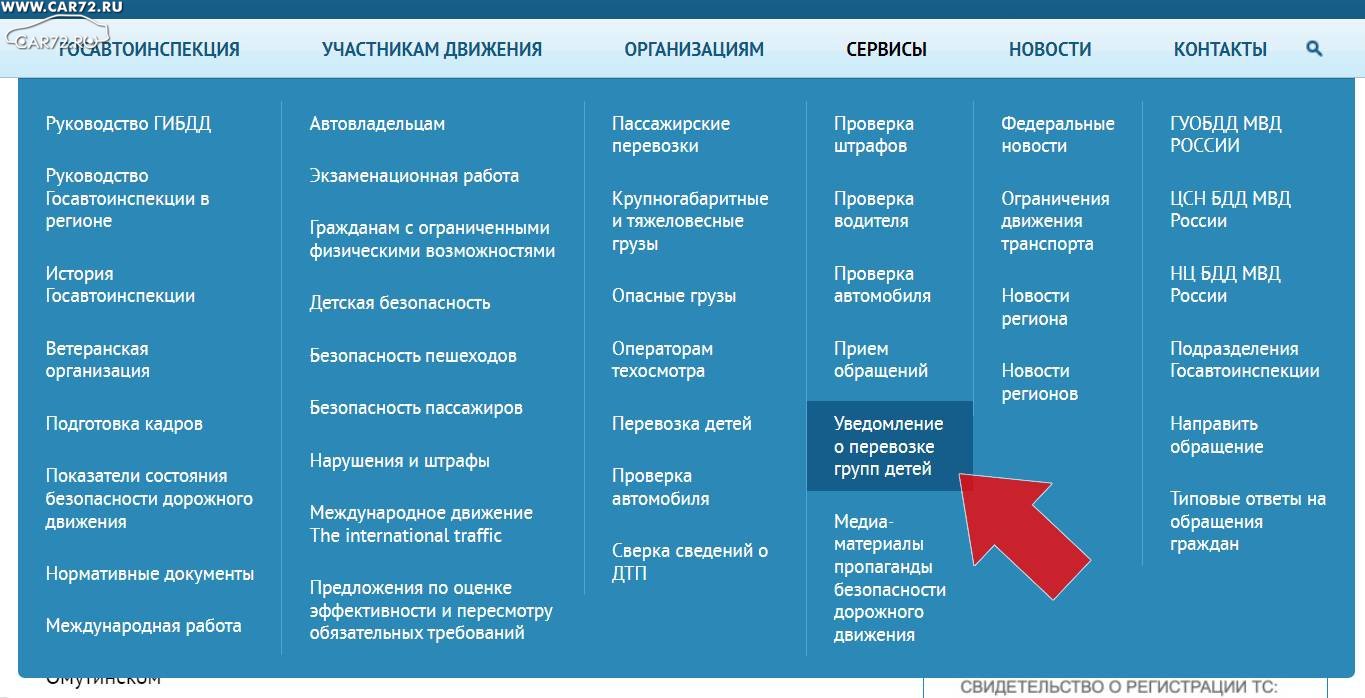 WWW.CAR72.RU
CAR72.RU

ГОСАВТОИНСПЕКЦИЯ УЧАСТНИКАМ ДВИЖЕНИЯ ОРГАНИЗАЦИЯМ СЕРВИСЫ НОВОСТИ КОНТАКТЫ

Руководство ГИБДД
Руководство Госавтоинспекции в регионе
История Госавтоинспекции
Ветеранская организация
Подготовка кадров
Показатели состояния безопасности дорожного движения
Нормативные документы
Международная работа

Автовладельцам
Экзаменационная работа
Гражданам с ограниченными физическими возможностями
Детская безопасность
Безопасность пешеходов
Безопасность пассажиров
Нарушения и штрафы
Международное движение The international traffic
Предложения по оценке эффективности и пересмотру обязательных требований

Пассажирские перевозки
Крупногабаритные и тяжеловесные грузы
Опасные грузы
Операторам техосмотра
Перевозка детей
Проверка автомобиля
Сверка сведений о ДТП

Проверка штрафов
Проверка водителя
Проверка автомобиля
Прием обращений
Уведомление о перевозке групп детей
Медиа-материалы пропаганды безопасности дорожного движения

Федеральные новости
Ограничения движения транспорта
Новости региона
Новости регионов

ГУОБДД МВД РОССИИ
ЦСН БДД МВД России
НЦ БДД МВД России
Подразделения Госавтоинспекции
Направить обращение
Типовые ответы на обращения граждан

Омутинском
СВИДЕТЕЛЬСТВО О РЕГИСТРАЦИИ ТС: